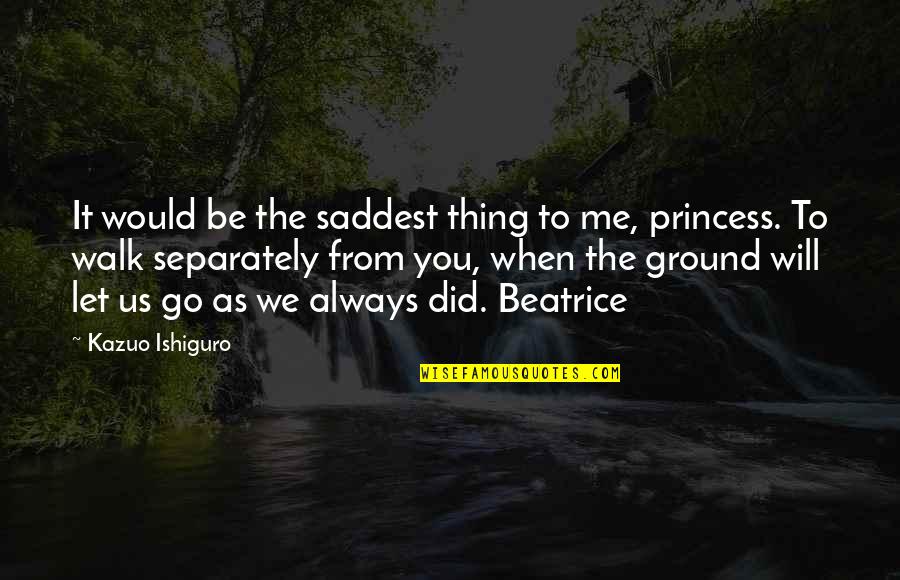 It would be the saddest thing to me, princess. To walk separately from you, when the ground will let us go as we always did. Beatrice

~ Kazuo Ishiguro

WISEFAMOUSQUOTES.COM